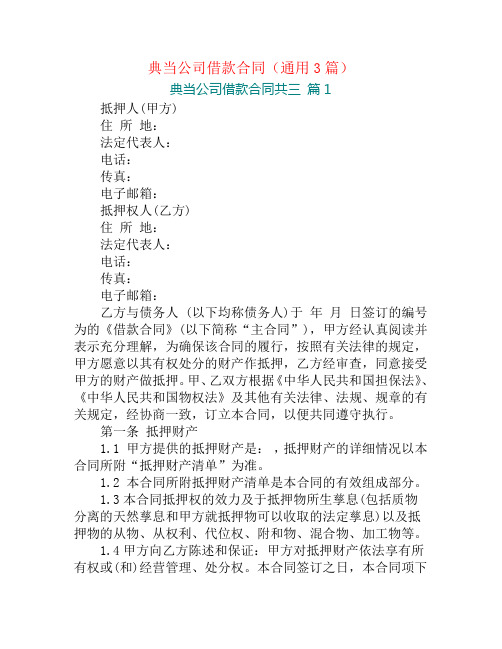 典当公司借款合同（通用3篇）

典当公司借款合同共三 篇1

抵押人(甲方)

住 所 地：

法定代表人：

电话：

传真：

电子邮箱：

抵押权人(乙方)

住 所 地：

法定代表人：

电话：

传真：

电子邮箱：

乙方与债务人 (以下均称债务人)于 年 月 日签订的编号为的《借款合同》(以下简称“主合同”)，甲方经认真阅读并表示充分理解，为确保该合同的履行，按照有关法律的规定，甲方愿意以其有权处分的财产作抵押，乙方经审查，同意接受甲方的财产做抵押。甲、乙双方根据《中华人民共和国担保法》、《中华人民共和国物权法》及其他有关法律、法规、规章的有关规定，经协商一致，订立本合同，以便共同遵守执行。

第一条 抵押财产

1.1 甲方提供的抵押财产是：，抵押财产的详细情况以本合同所附“抵押财产清单”为准。

1.2 本合同所附抵押财产清单是本合同的有效组成部分。

1.3 本合同抵押权的效力及于抵押物所生孳息(包括质物分离的天然孳息和甲方就抵押物可以收取的法定孳息)以及抵押物的从物、从权利、代位权、附和物、混合物、加工物等。

1.4 甲方向乙方陈述和保证：甲方对抵押财产依法享有所有权或(和)经营管理、处分权。本合同签订之日，本合同项下